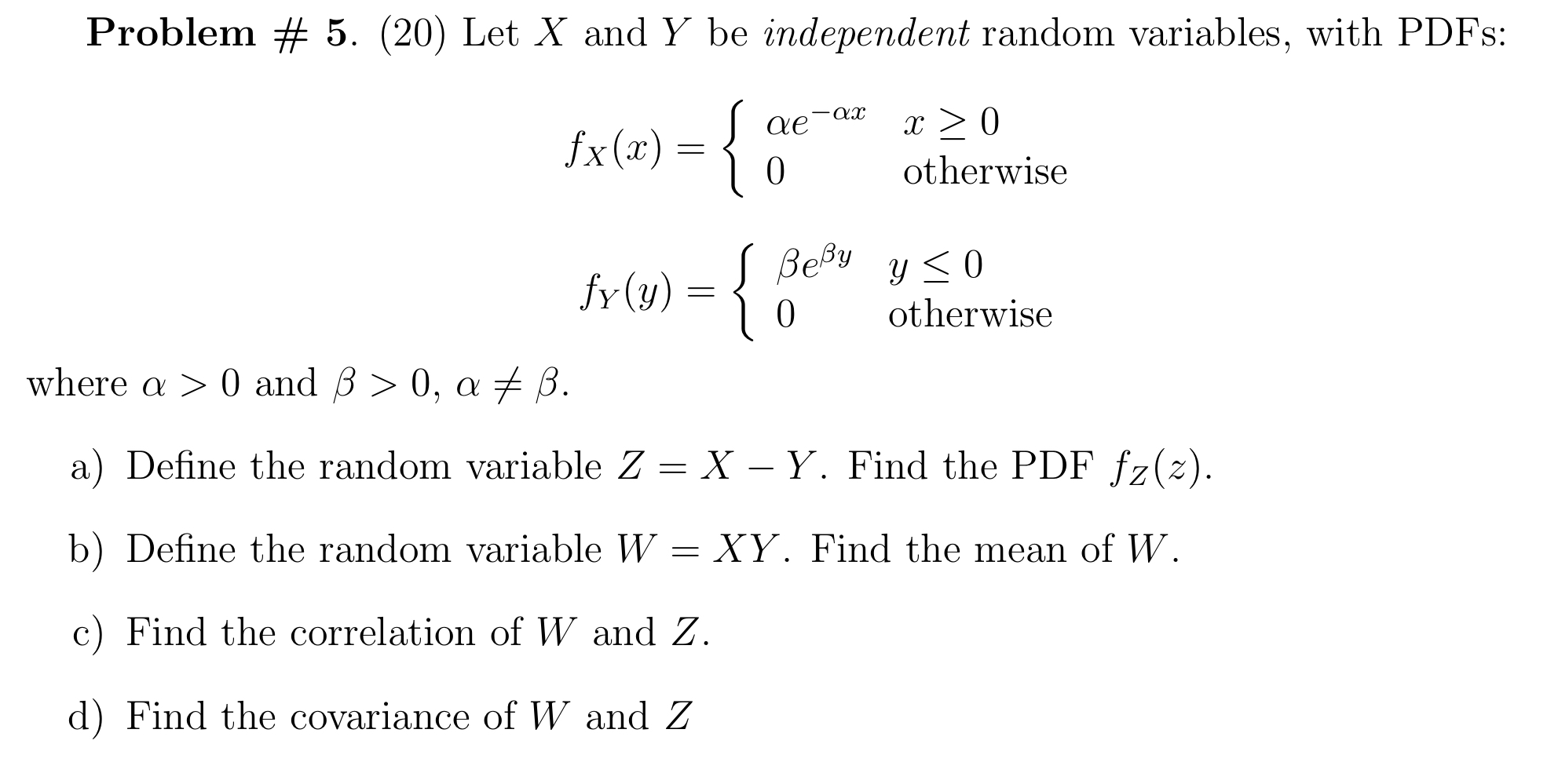 Problem # 5. (20) Let $X$ and $Y$ be independent random variables, with PDFs:

$f_X(x) = \begin{cases} \alpha e^{-\alpha x} & x \geq 0 \\ 0 & \text{otherwise} \end{cases}$

$f_Y(y) = \begin{cases} \beta e^{\beta y} & y \leq 0 \\ 0 & \text{otherwise} \end{cases}$

where $\alpha > 0$ and $\beta > 0$, $\alpha \neq \beta$.

a) Define the random variable $Z = X - Y$. Find the PDF $f_Z(z)$.

b) Define the random variable $W = XY$. Find the mean of $W$.

c) Find the correlation of $W$ and $Z$.

d) Find the covariance of $W$ and $Z$